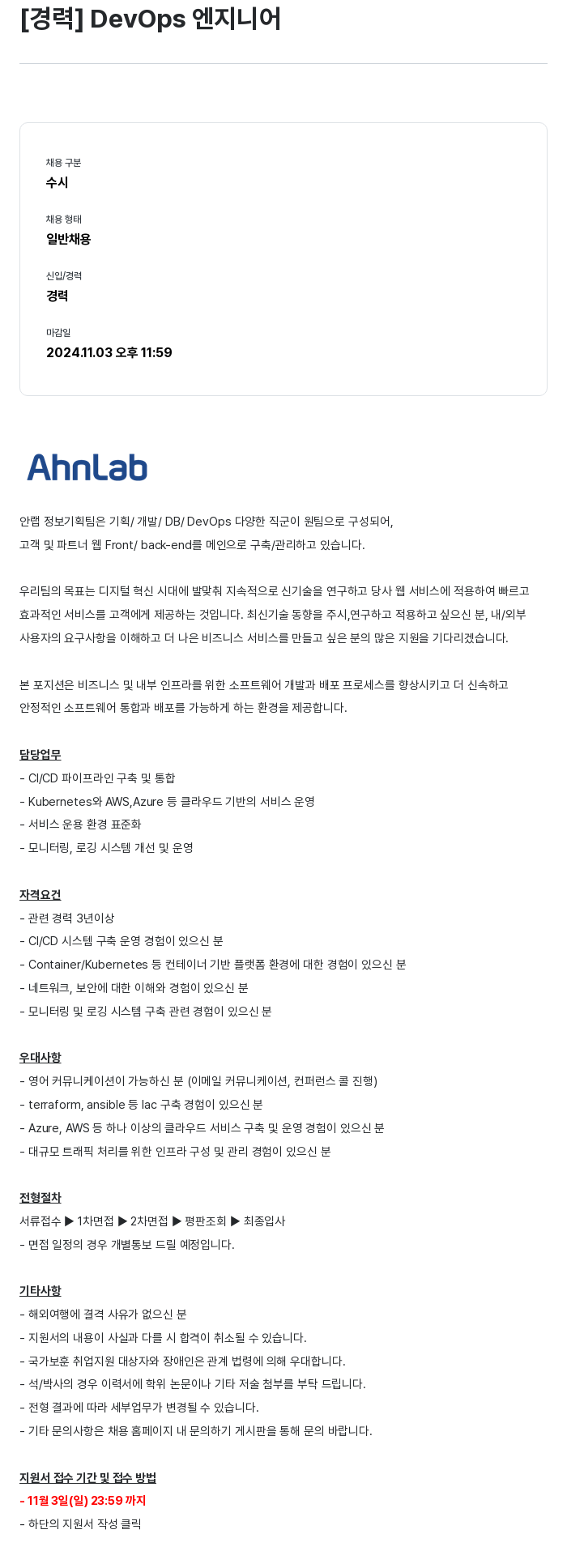 [경력] DevOps 엔지니어

채용 구분
수시

채용 형태
일반채용

신입/경력
경력

마감일
2024.11.03 오후 11:59

AhnLab

안랩 정보기획팀은 기획/ 개발/ DB/ DevOps 다양한 직군이 원팀으로 구성되어,
고객 및 파트너 웹 Front/ back-end를 메인으로 구축/관리하고 있습니다.

우리팀의 목표는 디지털 혁신 시대에 발맞춰 지속적으로 신기술을 연구하고 당사 웹 서비스에 적용하여 빠르고 효과적인 서비스를 고객에게 제공하는 것입니다. 최신기술 동향을 주시,연구하고 적용하고 싶으신 분, 내/외부 사용자의 요구사항을 이해하고 더 나은 비즈니스 서비스를 만들고 싶은 분의 많은 지원을 기다리겠습니다.

본 포지션은 비즈니스 및 내부 인프라를 위한 소프트웨어 개발과 배포 프로세스를 향상시키고 더 신속하고 안정적인 소프트웨어 통합과 배포를 가능하게 하는 환경을 제공합니다.

담당업무
- CI/CD 파이프라인 구축 및 통합
- Kubernetes와 AWS,Azure 등 클라우드 기반의 서비스 운영
- 서비스 운용 환경 표준화
- 모니터링, 로깅 시스템 개선 및 운영

자격요건
- 관련 경력 3년이상
- CI/CD 시스템 구축 운영 경험이 있으신 분
- Container/Kubernetes 등 컨테이너 기반 플랫폼 환경에 대한 경험이 있으신 분
- 네트워크, 보안에 대한 이해와 경험이 있으신 분
- 모니터링 및 로깅 시스템 구축 관련 경험이 있으신 분

우대사항
- 영어 커뮤니케이션이 가능하신 분 (이메일 커뮤니케이션, 컨퍼런스 콜 진행)
- terraform, ansible 등 Iac 구축 경험이 있으신 분
- Azure, AWS 등 하나 이상의 클라우드 서비스 구축 및 운영 경험이 있으신 분
- 대규모 트래픽 처리를 위한 인프라 구성 및 관리 경험이 있으신 분

전형절차
서류접수 ▶ 1차면접 ▶ 2차면접 ▶ 평판조회 ▶ 최종입사
- 면접 일정의 경우 개별통보 드릴 예정입니다.

기타사항
- 해외여행에 결격 사유가 없으신 분
- 지원서의 내용이 사실과 다를 시 합격이 취소될 수 있습니다.
- 국가보훈 취업지원 대상자와 장애인은 관계 법령에 의해 우대합니다.
- 석/박사의 경우 이력서에 학위 논문이나 기타 저술 첨부를 부탁 드립니다.
- 전형 결과에 따라 세부업무가 변경될 수 있습니다.
- 기타 문의사항은 채용 홈페이지 내 문의하기 게시판을 통해 문의 바랍니다.

지원서 접수 기간 및 접수 방법
- 11월 3일(일) 23:59 까지
- 하단의 지원서 작성 클릭